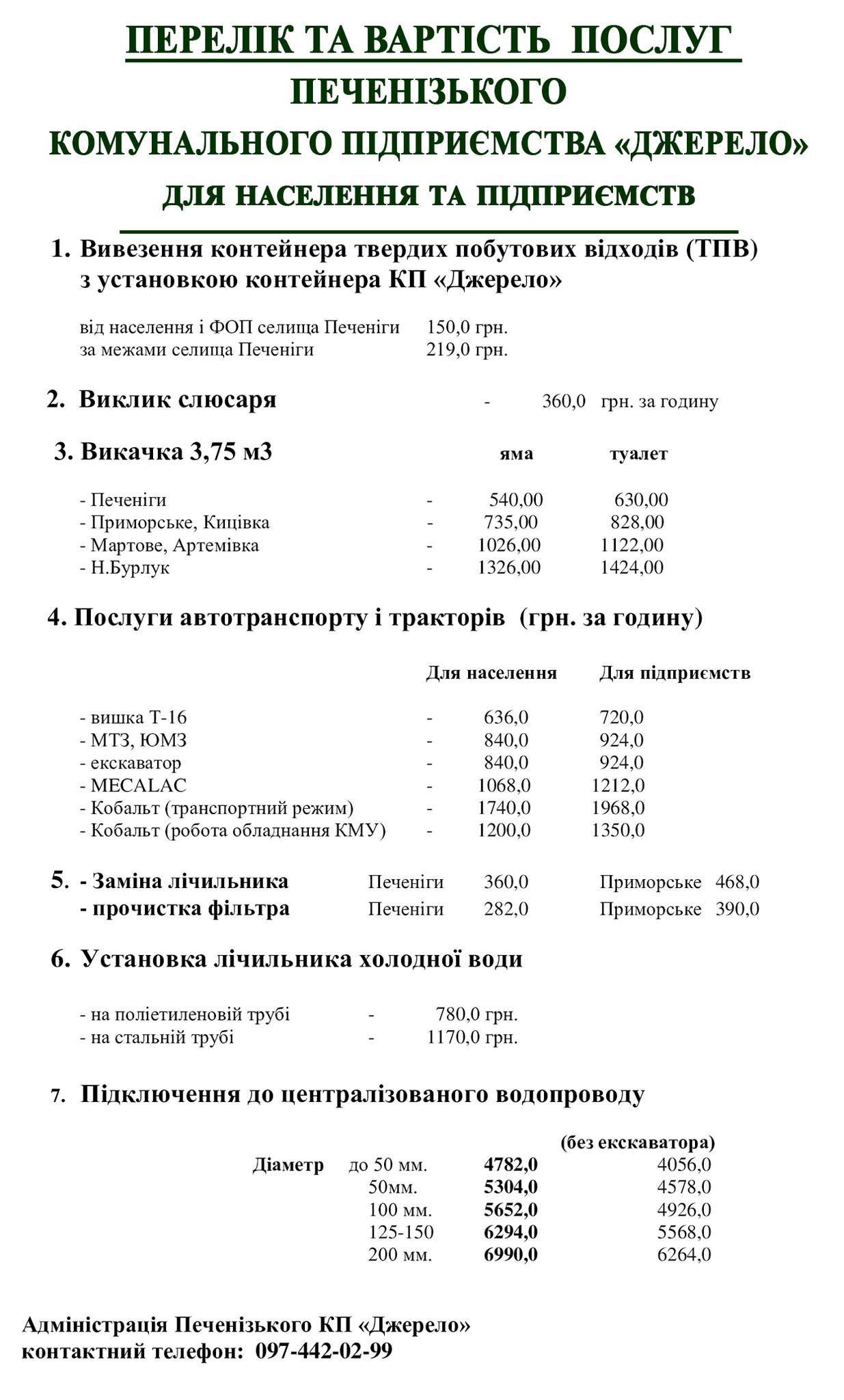 ПЕРЕЛІК ТА ВАРТІСТЬ ПОСЛУГ
ПЕЧЕНІЗЬКОГО
КОМУНАЛЬНОГО ПІДПРИЄМСТВА «ДЖЕРЕЛО»
ДЛЯ НАСЕЛЕННЯ ТА ПІДПРИЄМСТВ

1. Вивезення контейнера твердих побутових відходів (ТПВ) з установкою контейнера КП «Джерело»

від населення і ФОП селища Печеніги 150,0 грн.
за межами селища Печеніги 219,0 грн.

2. Виклик слюсаря - 360,0 грн. за годину

3. Викачка 3,75 м3

| | | яма | туалет |
|---|---|---|---|
| - Печеніги | - | 540,00 | 630,00 |
| - Приморське, Кицівка | - | 735,00 | 828,00 |
| - Мартове, Артемівка | - | 1026,00 | 1122,00 |
| - Н.Бурлук | - | 1326,00 | 1424,00 |

4. Послуги автотранспорту і тракторів (грн. за годину)

| | | Для населення | Для підприємств |
|---|---|---|---|
| - вишка Т-16 | - | 636,0 | 720,0 |
| - МТЗ, ЮМЗ | - | 840,0 | 924,0 |
| - екскаватор | - | 840,0 | 924,0 |
| - MECALAC | - | 1068,0 | 1212,0 |
| - Кобальт (транспортний режим) | - | 1740,0 | 1968,0 |
| - Кобальт (робота обладнання КМУ) | - | 1200,0 | 1350,0 |

5. - Заміна лічильника Печеніги 360,0 Приморське 468,0
- прочистка фільтра Печеніги 282,0 Приморське 390,0

6. Установка лічильника холодної води

- на поліетиленовій трубі - 780,0 грн.
- на стальній трубі - 1170,0 грн.

7. Підключення до централізованого водопроводу

| | | | (без екскаватора) |
|---|---|---|---|
| Діаметр | до 50 мм. | 4782,0 | 4056,0 |
| | 50мм. | 5304,0 | 4578,0 |
| | 100 мм. | 5652,0 | 4926,0 |
| | 125-150 | 6294,0 | 5568,0 |
| | 200 мм. | 6990,0 | 6264,0 |

Адміністрація Печенізького КП «Джерело»
контактний телефон: 097-442-02-99